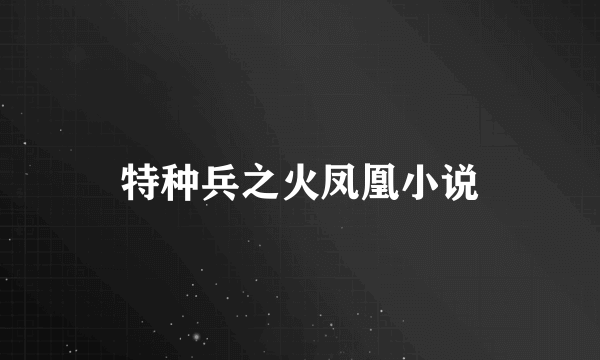 特种兵之火凤凰小说